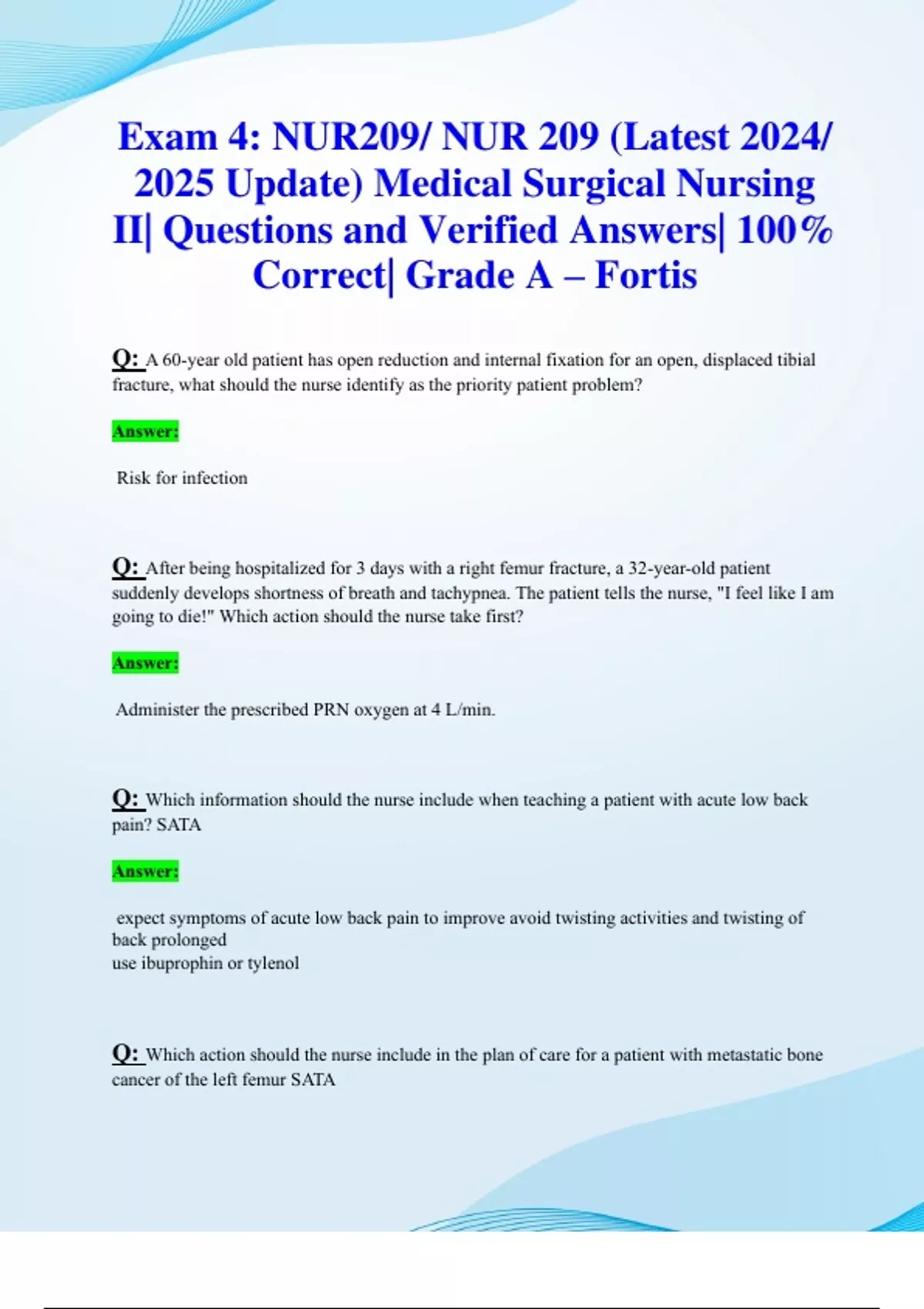 Exam 4: NUR209/ NUR 209 (Latest 2024/ 2025 Update) Medical Surgical Nursing II| Questions and Verified Answers| 100% Correct| Grade A – Fortis

Q: A 60-year old patient has open reduction and internal fixation for an open, displaced tibial fracture, what should the nurse identify as the priority patient problem?

Answer:

Risk for infection

Q: After being hospitalized for 3 days with a right femur fracture, a 32-year-old patient suddenly develops shortness of breath and tachypnea. The patient tells the nurse, "I feel like I am going to die!" Which action should the nurse take first?

Answer:

Administer the prescribed PRN oxygen at 4 L/min.

Q: Which information should the nurse include when teaching a patient with acute low back pain? SATA

Answer:

expect symptoms of acute low back pain to improve avoid twisting activities and twisting of back prolonged
use ibuprophin or tylenol

Q: Which action should the nurse include in the plan of care for a patient with metastatic bone cancer of the left femur SATA